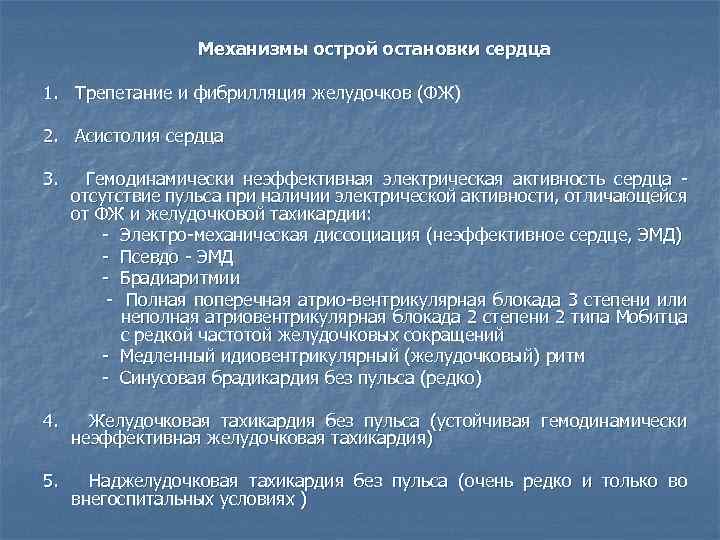 Механизмы острой остановки сердца

1. Трепетание и фибрилляция желудочков (ФЖ)

2. Асистолия сердца

3. Гемодинамически неэффективная электрическая активность сердца - отсутствие пульса при наличии электрической активности, отличающейся от ФЖ и желудочковой тахикардии:
- Электро-механическая диссоциация (неэффективное сердце, ЭМД)
- Псевдо - ЭМД
- Брадиаритмии
- Полная поперечная атрио-вентрикулярная блокада 3 степени или неполная атриовентрикулярная блокада 2 степени 2 типа Мобитца с редкой частотой желудочковых сокращений
- Медленный идиовентрикулярный (желудочковый) ритм
- Синусовая брадикардия без пульса (редко)

4. Желудочковая тахикардия без пульса (устойчивая гемодинамически неэффективная желудочковая тахикардия)

5. Наджелудочковая тахикардия без пульса (очень редко и только во внегоспитальных условиях )